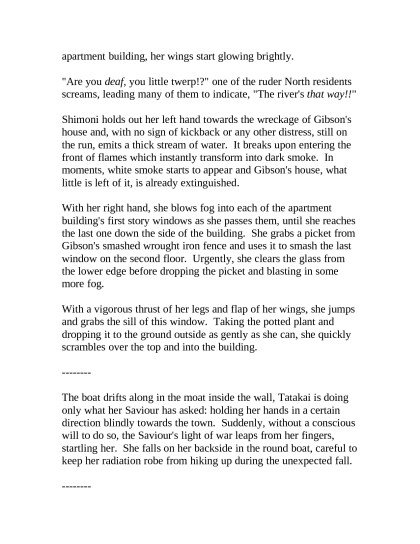 apartment building, her wings start glowing brightly.

"Are you deaf, you little twerp!?" one of the ruder North residents screams, leading many of them to indicate, "The river's that way!!"

Shimoni holds out her left hand towards the wreckage of Gibson's house and, with no sign of kickback or any other distress, still on the run, emits a thick stream of water. It breaks upon entering the front of flames which instantly transform into dark smoke. In moments, white smoke starts to appear and Gibson's house, what little is left of it, is already extinguished.

With her right hand, she blows fog into each of the apartment building's first story windows as she passes them, until she reaches the last one down the side of the building. She grabs a picket from Gibson's smashed wrought iron fence and uses it to smash the last window on the second floor. Urgently, she clears the glass from the lower edge before dropping the picket and blasting in some more fog.

With a vigorous thrust of her legs and flap of her wings, she jumps and grabs the sill of this window. Taking the potted plant and dropping it to the ground outside as gently as she can, she quickly scrambles over the top and into the building.

--------

The boat drifts along in the moat inside the wall, Tatakai is doing only what her Saviour has asked: holding her hands in a certain direction blindly towards the town. Suddenly, without a conscious will to do so, the Saviour's light of war leaps from her fingers, startling her. She falls on her backside in the round boat, careful to keep her radiation robe from hiking up during the unexpected fall.

--------